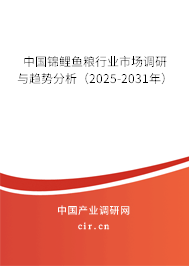 中国锦鲤鱼粮行业市场调研与趋势分析（2025-2031年）

中国产业调研网
cir.cn